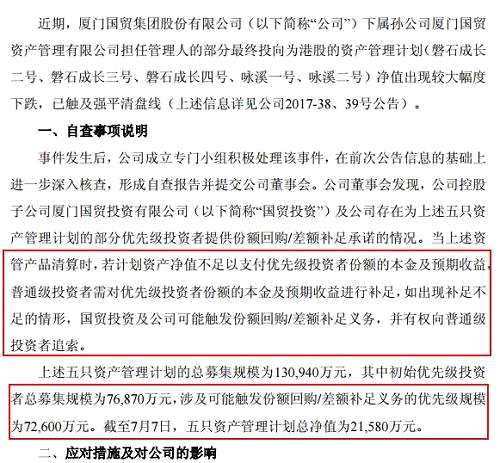 近期，厦门国贸集团股份有限公司（以下简称“公司”）下属孙公司厦门国贸资产管理有限公司担任管理人的部分最终投向为港股的资产管理计划（磐石成长二号、磐石成长三号、磐石成长四号、咏溪一号、咏溪二号）净值出现较大幅度下跌，已触及强平清盘线（上述信息详见公司2017-38、39号公告）。

一、自查事项说明

事件发生后，公司成立专门小组积极处理该事件，在前次公告信息的基础上进一步深入核查，形成自查报告并提交公司董事会。公司董事会发现，公司控股子公司厦门国贸投资有限公司（以下简称“国贸投资”）及公司存在为上述五只资产管理计划的部分优先级投资者提供份额回购/差额补足承诺的情况。当上述资管产品清算时，若计划资产净值不足以支付优先级投资者份额的本金及预期收益，普通级投资者需对优先级投资者份额的本金及预期收益进行补足，如出现补足不足的情形，国贸投资及公司可能触发份额回购/差额补足义务，并有权向普通级投资者追索。

上述五只资产管理计划的总募集规模为130,940万元，其中初始优先级投资者总募集规模为76,870万元，涉及可能触发份额回购/差额补足义务的优先级规模为72,600万元。截至7月7日，五只资产管理计划总净值为21,580万元。

二、应对措施及对公司的影响